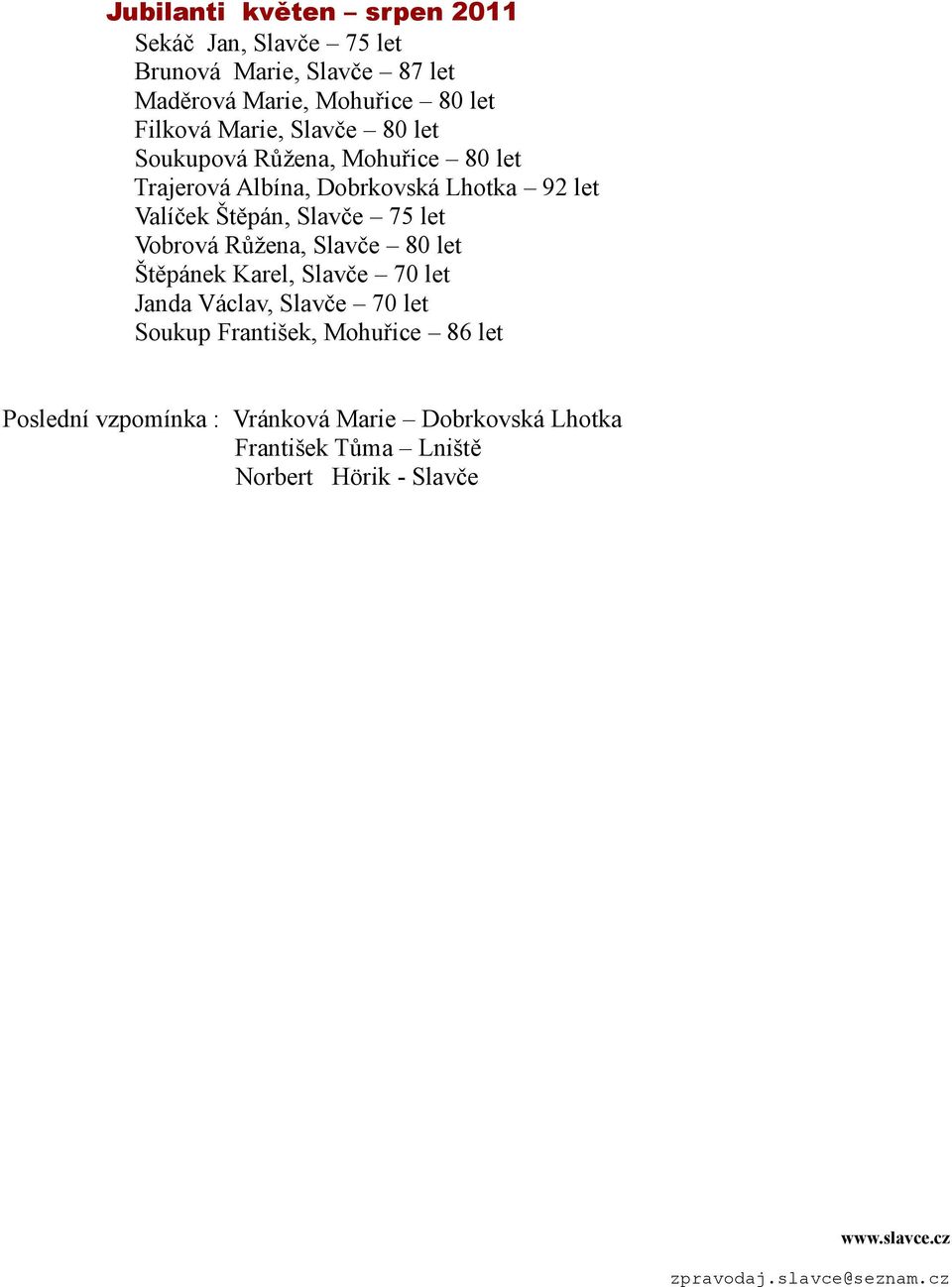 Jubilanti květen – srpen 2011
Sekáč Jan, Slavče – 75 let
Brunová Marie, Slavče – 87 let
Maděrová Marie, Mohuřice – 80 let
Filková Marie, Slavče – 80 let
Soukupová Růžena, Mohuřice – 80 let
Trajerová Albína, Dobrkovská Lhotka – 92 let
Valíček Štěpán, Slavče – 75 let
Vobrová Růžena, Slavče – 80 let
Štěpánek Karel, Slavče – 70 let
Janda Václav, Slavče – 70 let
Soukup František, Mohuřice – 86 let

Poslední vzpomínka : Vránková Marie – Dobrkovská Lhotka
František Tůma – Lniště
Norbert Hörik - Slavče

www.slavce.cz

zpravodaj.slavce@seznam.cz